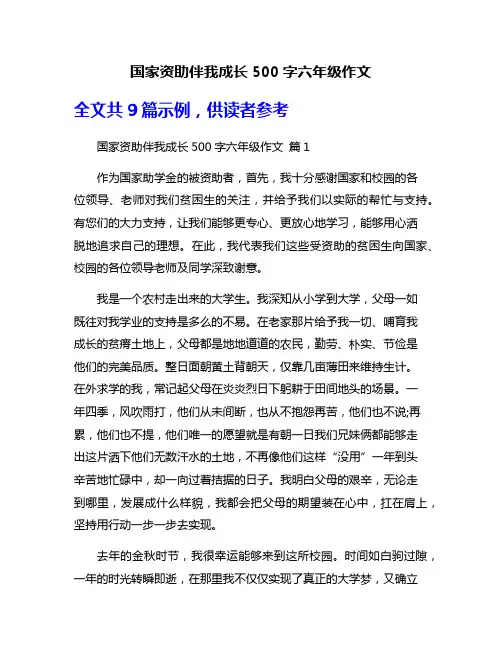 国家资助伴我成长 500 字六年级作文

全文共 9 篇示例，供读者参考

国家资助伴我成长 500 字六年级作文 篇 1

作为国家助学金的被资助者，首先，我十分感谢国家和校园的各位领导、老师对我们贫困生的关注，并给予我们以实际的帮忙与支持。有您们的大力支持，让我们能够更专心、更放心地学习，能够用心洒脱地追求自己的理想。在此，我代表我们这些受资助的贫困生向国家、校园的各位领导老师及同学深致谢意。

我是一个农村走出来的大学生。我深知从小学到大学，父母一如既往对我学业的支持是多么的不易。在老家那片给予我一切、哺育我成长的贫瘠土地上，父母都是地地道道的农民，勤劳、朴实、节俭是他们的完美品质。整日面朝黄土背朝天，仅靠几亩薄田来维持生计。在外求学的我，常记起父母在炎炎烈日下躬耕于田间地头的场景。一年四季，风吹雨打，他们从未间断，也从不抱怨再苦，他们也不说;再累，他们也不提，他们唯一的愿望就是有朝一日我们兄妹俩都能够走出这片洒下他们无数汗水的土地，不再像他们这样“没用”一年到头辛苦地忙碌中，却一向过着拮据的日子。我明白父母的艰辛，无论走到哪里，发展成什么样貌，我都会把父母的期望装在心中，扛在肩上，坚持用行动一步一步去实现。

去年的金秋时节，我很幸运能够来到这所校园。时间如白驹过隙，一年的时光转瞬即逝，在那里我不仅仅实现了真正的大学梦，又确立